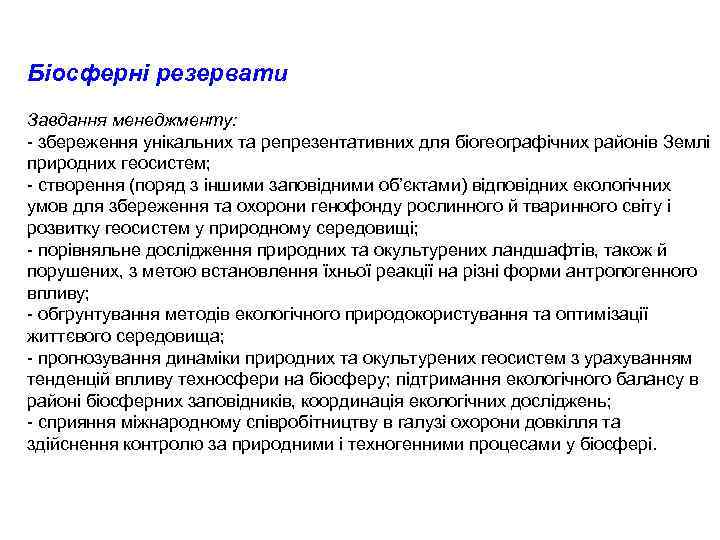 Біосферні резервати

Завдання менеджменту:
- збереження унікальних та репрезентативних для біогеографічних районів Землі природних геосистем;
- створення (поряд з іншими заповідними об'єктами) відповідних екологічних умов для збереження та охорони генофонду рослинного й тваринного світу і розвитку геосистем у природному середовищі;
- порівняльне дослідження природних та окультурених ландшафтів, також й порушених, з метою встановлення їхньої реакції на різні форми антропогенного впливу;
- обґрунтування методів екологічного природокористування та оптимізації життєвого середовища;
- прогнозування динаміки природних та окультурених геосистем з урахуванням тенденцій впливу техносфери на біосферу; підтримання екологічного балансу в районі біосферних заповідників, координація екологічних досліджень;
- сприяння міжнародному співробітництву в галузі охорони довкілля та здійснення контролю за природними і техногенними процесами у біосфері.